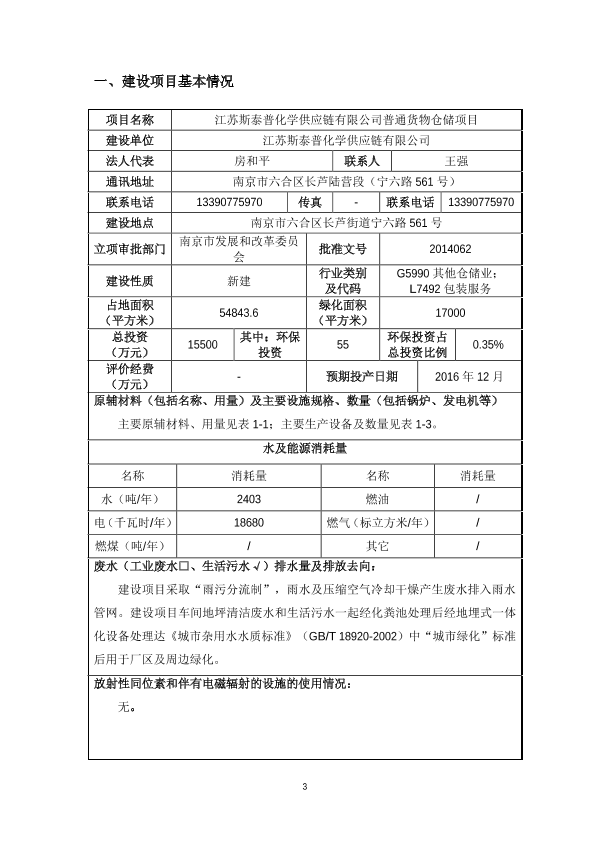 一、建设项目基本情况

| 项目名称 | 江苏斯泰普化学供应链有限公司普通货物仓储项目 | | | | |
|---|---|---|---|---|---|
| 建设单位 | 江苏斯泰普化学供应链有限公司 | | | | |
| 法人代表 | 房和平 | | 联系人 | 王强 | |
| 通讯地址 | 南京市六合区长芦陆营段（宁六路 561 号） | | | | |
| 联系电话 | 13390775970 | 传真 | - | 联系电话 | 13390775970 |
| 建设地点 | 南京市六合区长芦街道宁六路 561 号 | | | | |
| 立项审批部门 | 南京市发展和改革委员会 | | 批准文号 | 2014062 | |
| 建设性质 | 新建 | | 行业类别及代码 | G5990 其他仓储业；L7492 包装服务 | |
| 占地面积（平方米） | 54843.6 | | 绿化面积（平方米） | 17000 | |
| 总投资（万元） | 15500 | 其中：环保投资 | 55 | 环保投资占总投资比例 | 0.35% |
| 评价经费（万元） | - | | 预期投产日期 | 2016 年 12 月 | |

原辅材料（包括名称、用量）及主要设施规格、数量（包括锅炉、发电机等）

主要原辅材料、用量见表 1-1；主要生产设备及数量见表 1-3。

水及能源消耗量

| 名称 | 消耗量 | 名称 | 消耗量 |
|---|---|---|---|
| 水（吨/年） | 2403 | 燃油 | / |
| 电（千瓦时/年） | 18680 | 燃气（标立方米/年） | / |
| 燃煤（吨/年） | / | 其它 | / |

废水（工业废水□、生活污水√）排水量及排放去向：

建设项目采取“雨污分流制”，雨水及压缩空气冷却干燥产生废水排入雨水管网。建设项目车间地坪清洁废水和生活污水一起经化粪池处理后经地埋式一体化设备处理达《城市杂用水水质标准》（GB/T 18920-2002）中“城市绿化”标准后用于厂区及周边绿化。

放射性同位素和伴有电磁辐射的设施的使用情况：

无。

3